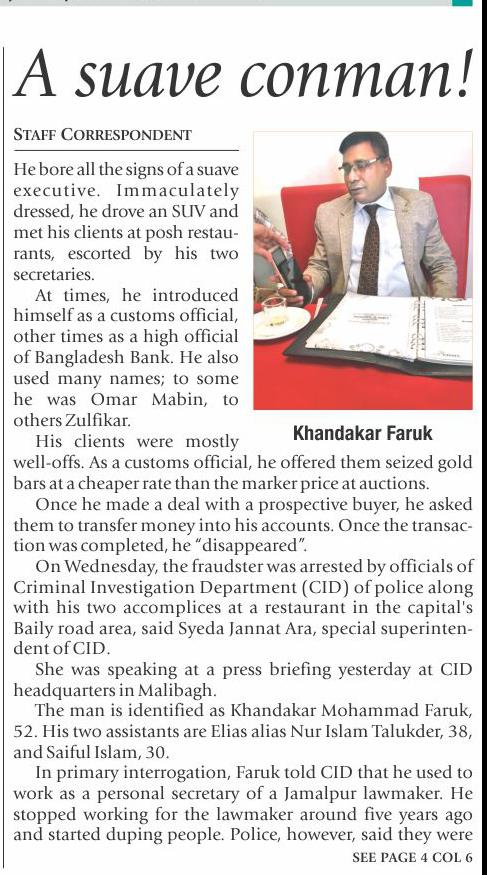 A suave conman!

STAFF CORRESPONDENT

He bore all the signs of a suave executive. Immaculately dressed, he drove an SUV and met his clients at posh restaurants, escorted by his two secretaries.

At times, he introduced himself as a customs official, other times as a high official of Bangladesh Bank. He also used many names; to some he was Omar Mabin, to others Zulfikar.

Khandakar Faruk

His clients were mostly well-offs. As a customs official, he offered them seized gold bars at a cheaper rate than the marker price at auctions.

Once he made a deal with a prospective buyer, he asked them to transfer money into his accounts. Once the transaction was completed, he "disappeared".

On Wednesday, the fraudster was arrested by officials of Criminal Investigation Department (CID) of police along with his two accomplices at a restaurant in the capital's Baily road area, said Syeda Jannat Ara, special superintendent of CID.

She was speaking at a press briefing yesterday at CID headquarters in Malibagh.

The man is identified as Khandakar Mohammad Faruk, 52. His two assistants are Elias alias Nur Islam Talukder, 38, and Saiful Islam, 30.

In primary interrogation, Faruk told CID that he used to work as a personal secretary of a Jamalpur lawmaker. He stopped working for the lawmaker around five years ago and started duping people. Police, however, said they were

SEE PAGE 4 COL 6